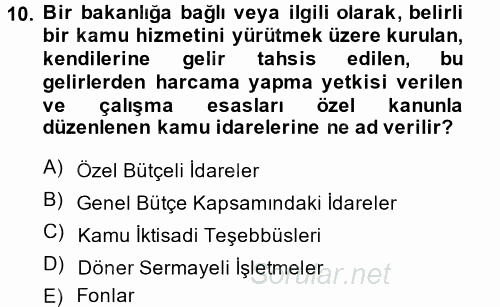 10. Bir bakanlığa bağlı veya ilgili olarak, belirli bir kamu hizmetini yürütmek üzere kurulan, kendilerine gelir tahsis edilen, bu gelirlerden harcama yapma yetkisi verilen ve çalışma esasları özel kanunla düzenlenen kamu idarelerine ne ad verilir?

A) Özel Bütçeli İdareler

B) Genel Bütçe Kapsamındaki İdareler

C) Kamu İktisadi Teşebbüsleri

D) Döner Sermayeli İşletmeler

E) Fonlar

Sorular.net